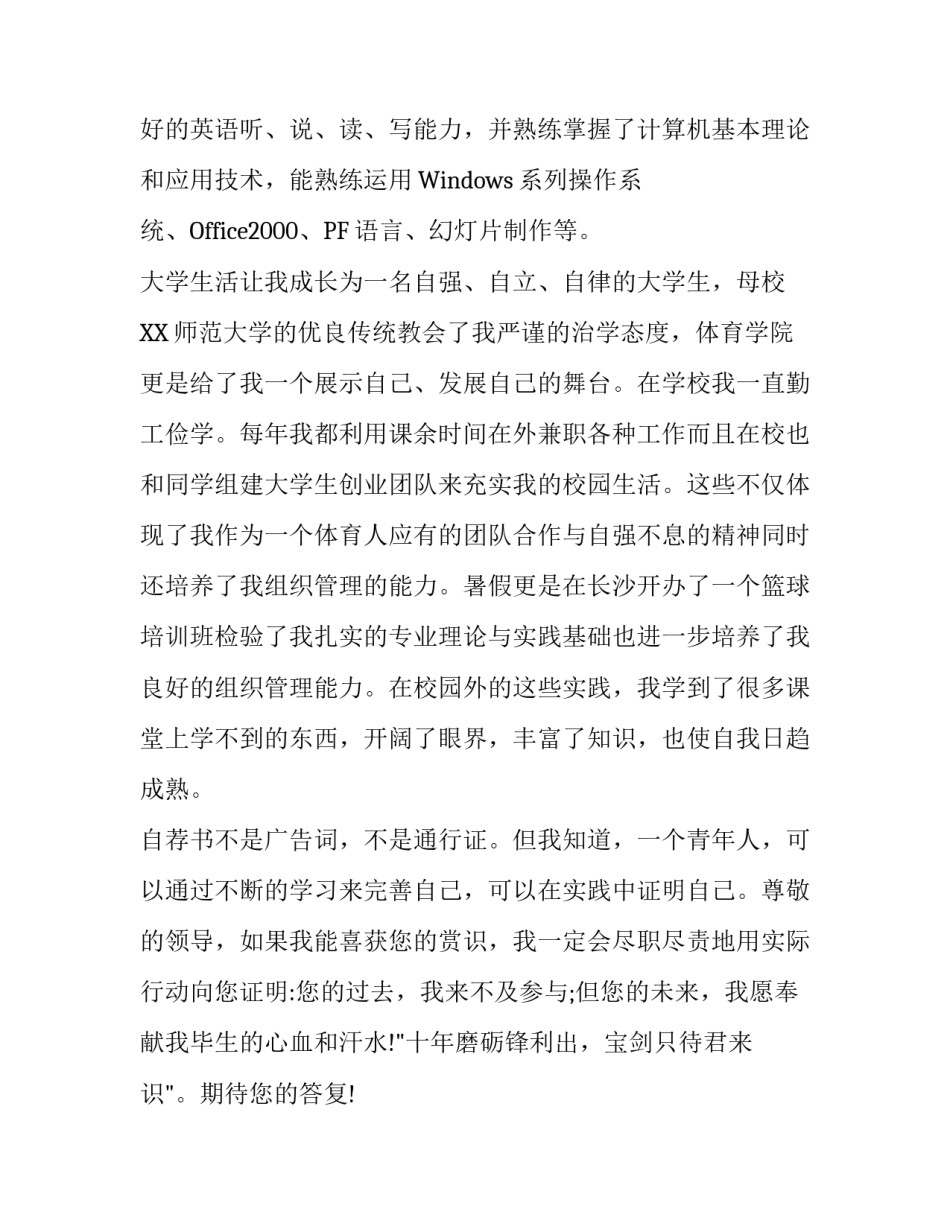 好的英语听、说、读、写能力，并熟练掌握了计算机基本理论和应用技术，能熟练运用 Windows 系列操作系统、Office2000、PF 语言、幻灯片制作等。

大学生活让我成长为一名自强、自立、自律的大学生，母校 XX 师范大学的优良传统教会了我严谨的治学态度，体育学院更是给了我一个展示自己、发展自己的舞台。在学校我一直勤工俭学。每年我都利用课余时间在外兼职各种工作而且在校也和同学组建大学生创业团队来充实我的校园生活。这些不仅体现了我作为一个体育人应有的团队合作与自强不息的精神同时还培养了我组织管理的能力。暑假更是在长沙开办了一个篮球培训班检验了我扎实的专业理论与实践基础也进一步培养了我良好的组织管理能力。在校园外的这些实践，我学到了很多课堂上学不到的东西，开阔了眼界，丰富了知识，也使自我日趋成熟。

自荐书不是广告词，不是通行证。但我知道，一个青年人，可以通过不断的学习来完善自己，可以在实践中证明自己。尊敬的领导，如果我能喜获您的赏识，我一定会尽职尽责地用实际行动向您证明:您的过去，我来不及参与;但您的未来，我愿奉献我毕生的心血和汗水!"十年磨砺锋利出，宝剑只待君来识"。期待您的答复!